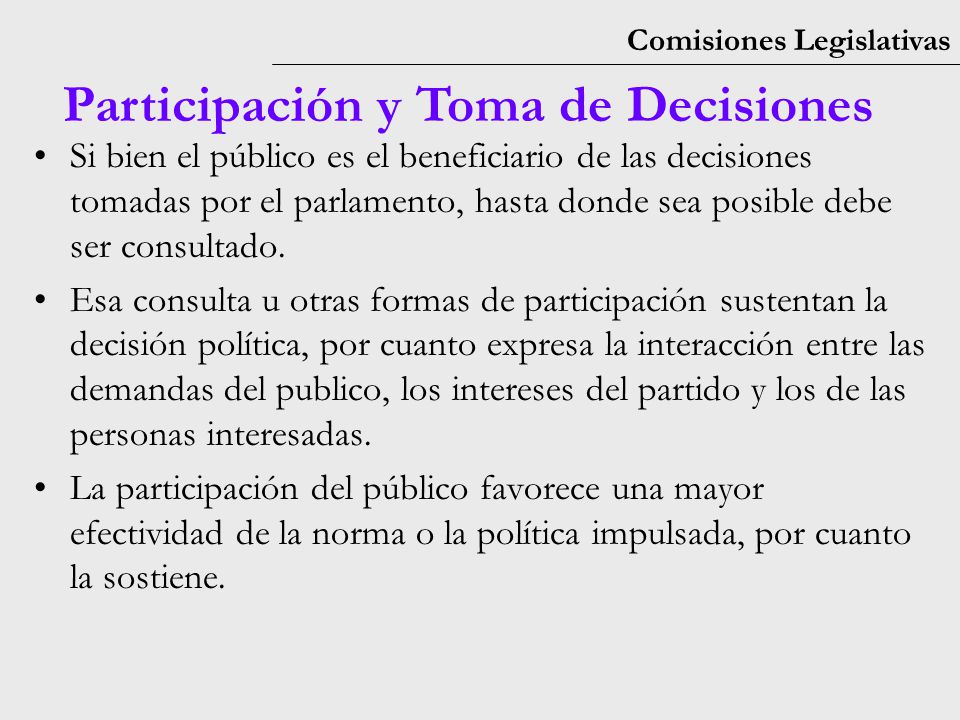 Comisiones Legislativas

Participación y Toma de Decisiones

• Si bien el público es el beneficiario de las decisiones tomadas por el parlamento, hasta donde sea posible debe ser consultado.

• Esa consulta u otras formas de participación sustentan la decisión política, por cuanto expresa la interacción entre las demandas del publico, los intereses del partido y los de las personas interesadas.

• La participación del público favorece una mayor efectividad de la norma o la política impulsada, por cuanto la sostiene.